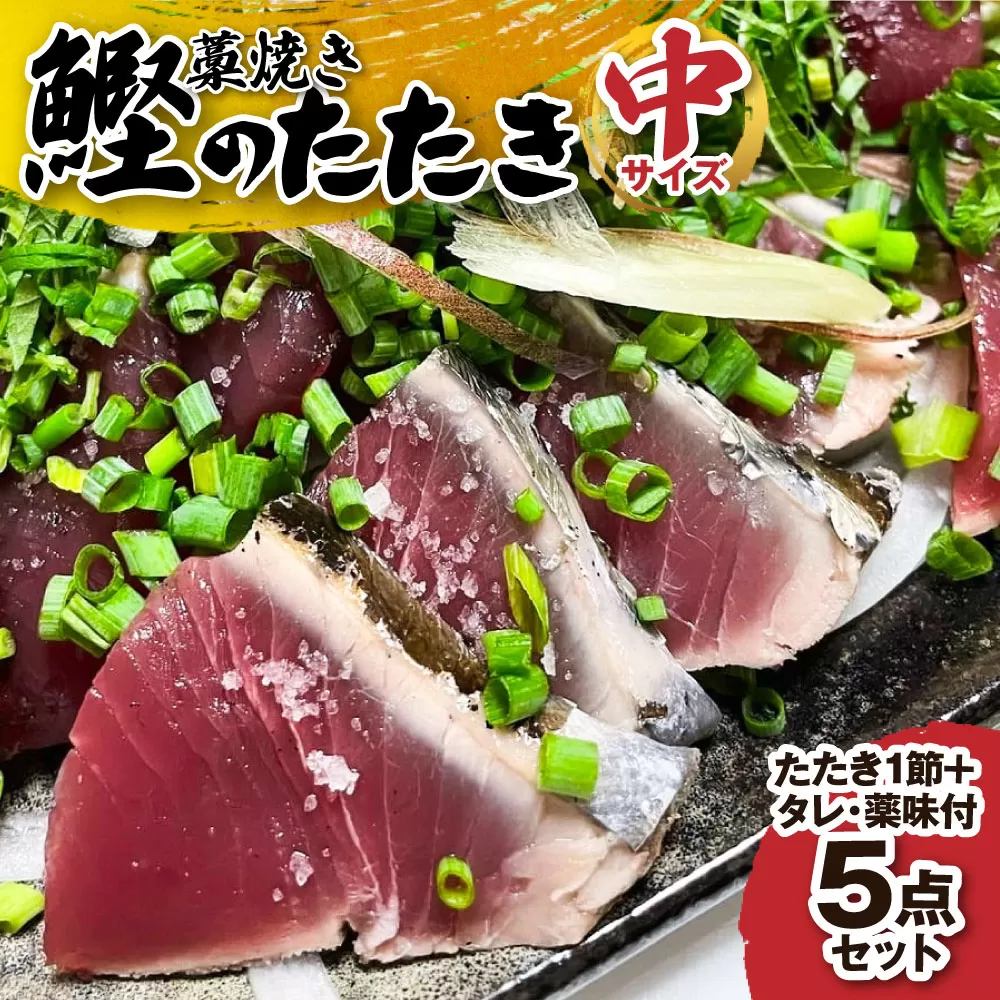 藁焼き
鰹のたたき
中
サイズ

たたき1節＋
タレ・薬味付
5点
セット